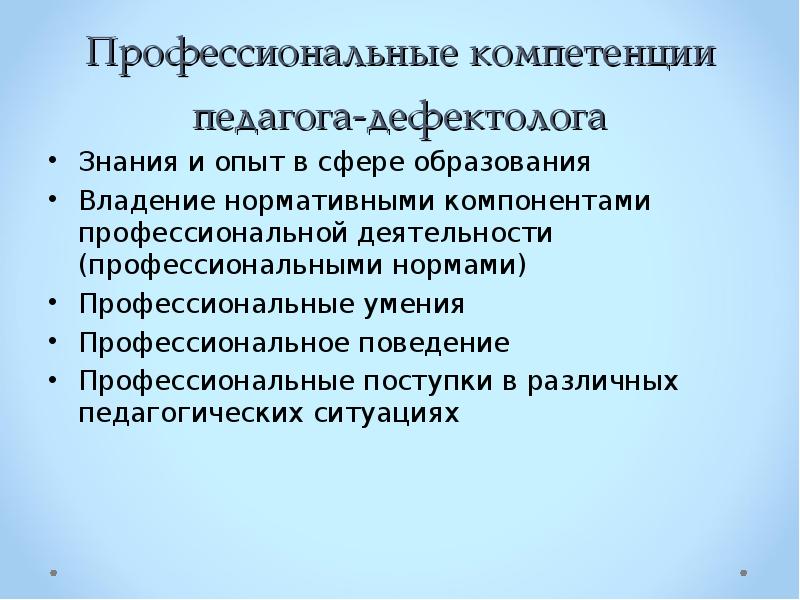 Профессиональные компетенции педагога-дефектолога

• Знания и опыт в сфере образования
• Владение нормативными компонентами профессиональной деятельности (профессиональными нормами)
• Профессиональные умения
• Профессиональное поведение
• Профессиональные поступки в различных педагогических ситуациях